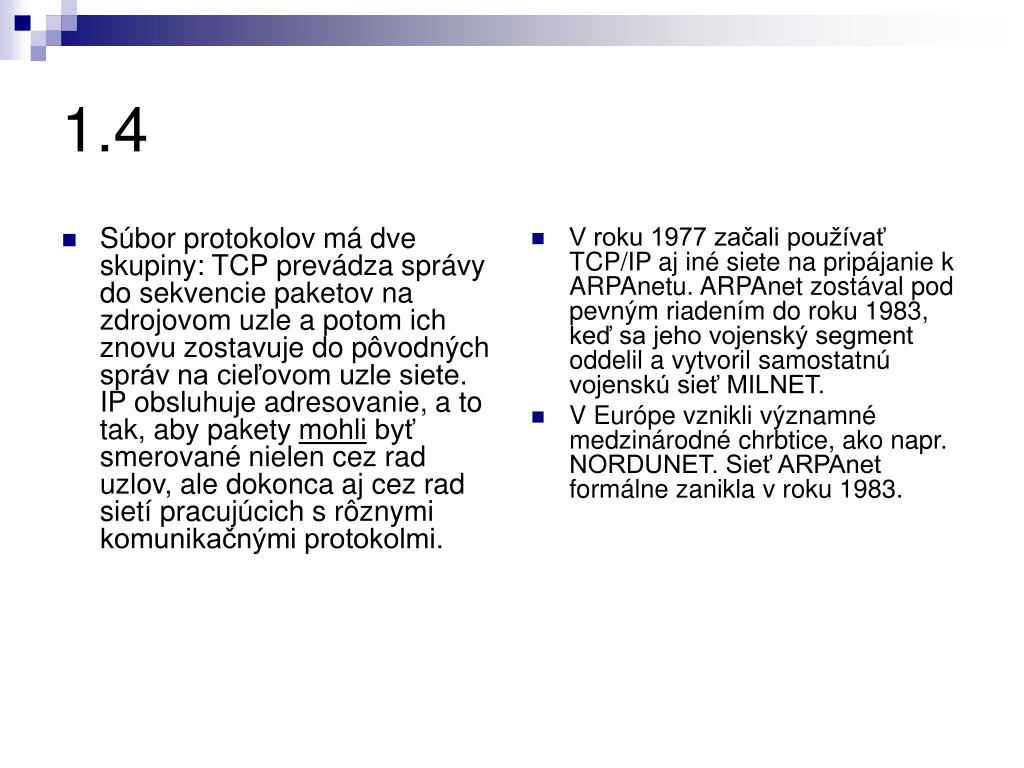 1.4

Súbor protokolov má dve skupiny: TCP prevádza správy do sekvencie paketov na zdrojovom uzle a potom ich znovu zostavuje do pôvodných správ na cieľovom uzle siete. IP obsluhuje adresovanie, a to tak, aby pakety mohli byť smerované nielen cez rad uzlov, ale dokonca aj cez rad sietí pracujúcich s rôznymi komunikačnými protokolmi.

V roku 1977 začali používať TCP/IP aj iné siete na pripájanie k ARPAnetu. ARPAnet zostával pod pevným riadením do roku 1983, keď sa jeho vojenský segment oddelil a vytvoril samostatnú vojenskú sieť MILNET.

V Európe vznikli významné medzinárodné chrbtice, ako napr. NORDUNET. Sieť ARPAnet formálne zanikla v roku 1983.